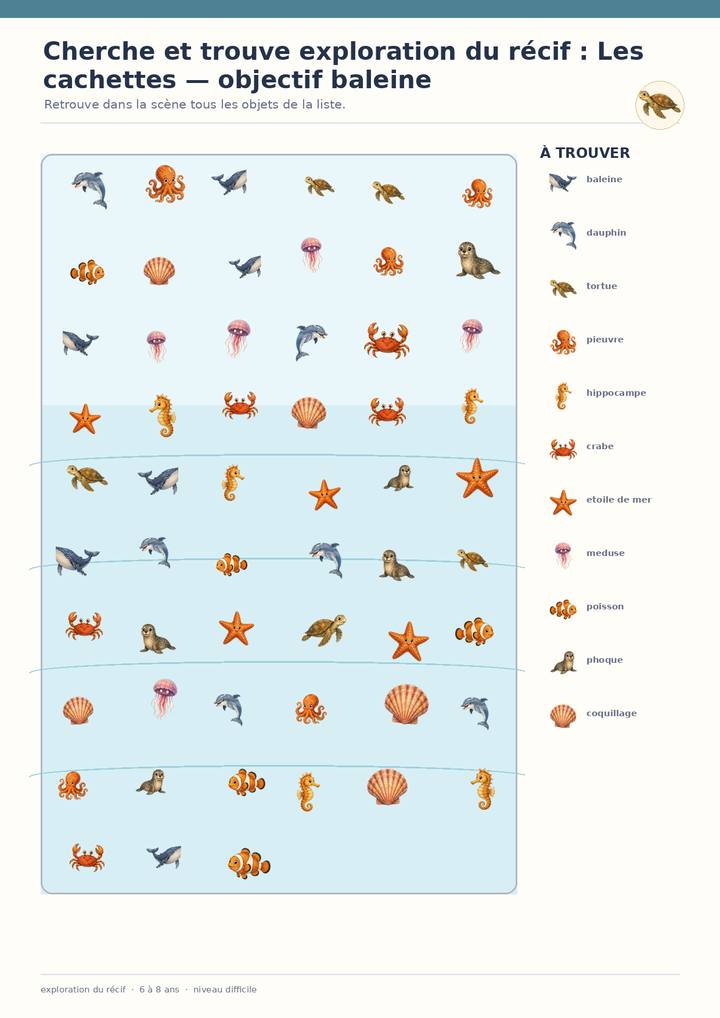 Cherche et trouve exploration du récif : Les cachettes — objectif baleine

Retrouve dans la scène tous les objets de la liste.

À TROUVER

baleine

dauphin

tortue

pieuvre

hippocampe

crabe

etoile de mer

meduse

poisson

phoque

coquillage

exploration du récif · 6 à 8 ans · niveau difficile